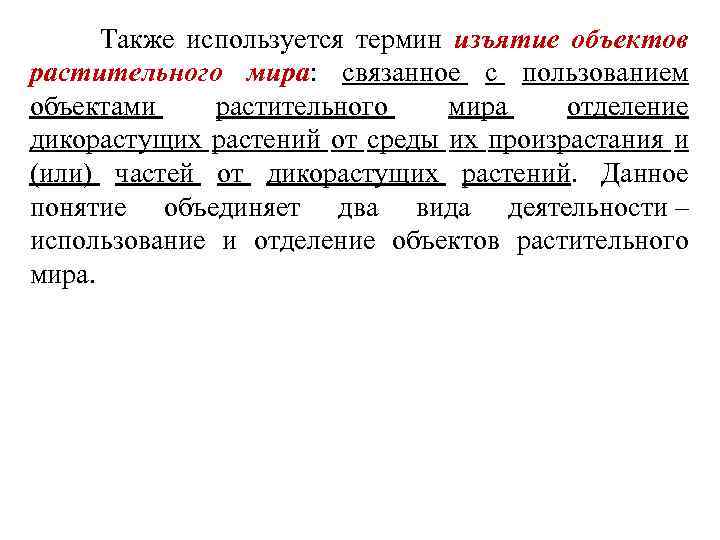 Также используется термин изъятие объектов растительного мира: связанное с пользованием объектами растительного мира отделение дикорастущих растений от среды их произрастания и (или) частей от дикорастущих растений. Данное понятие объединяет два вида деятельности – использование и отделение объектов растительного мира.